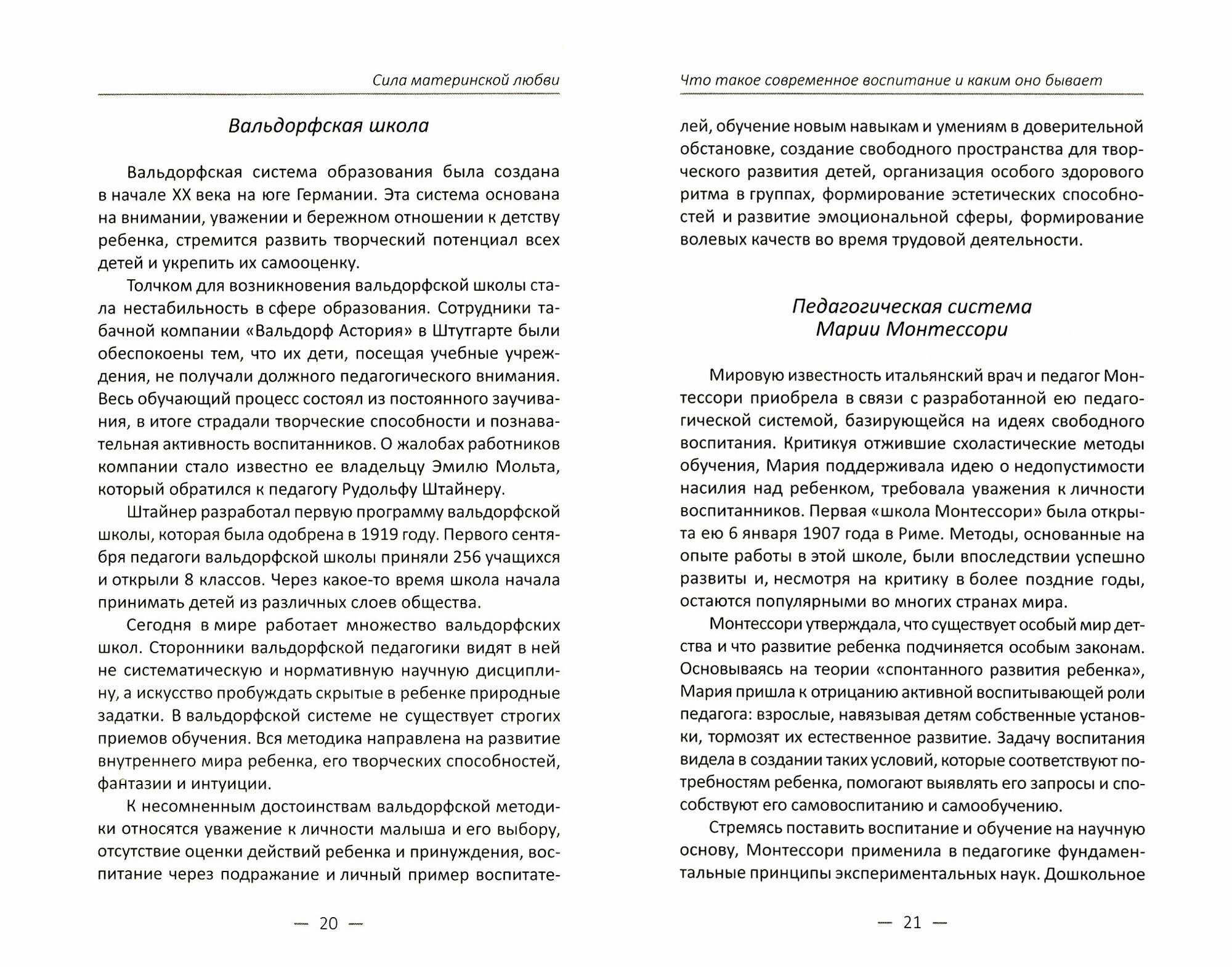 Сила материнской любви

Вальдорфская школа

Вальдорфская система образования была создана в начале XX века на юге Германии. Эта система основана на внимании, уважении и бережном отношении к детству ребенка, стремится развить творческий потенциал всех детей и укрепить их самооценку.

Толчком для возникновения вальдорфской школы стала нестабильность в сфере образования. Сотрудники табачной компании «Вальдорф Астория» в Штутгарте были обеспокоены тем, что их дети, посещая учебные учреждения, не получали должного педагогического внимания. Весь обучающий процесс состоял из постоянного заучивания, в итоге страдали творческие способности и познавательная активность воспитанников. О жалобах работников компании стало известно ее владельцу Эмилю Мольта, который обратился к педагогу Рудольфу Штайнеру.

Штайнер разработал первую программу вальдорфской школы, которая была одобрена в 1919 году. Первого сентября педагоги вальдорфской школы приняли 256 учащихся и открыли 8 классов. Через какое-то время школа начала принимать детей из различных слоев общества.

Сегодня в мире работает множество вальдорфских школ. Сторонники вальдорфской педагогики видят в ней не систематическую и нормативную научную дисциплину, а искусство пробуждать скрытые в ребенке природные задатки. В вальдорфской системе не существует строгих приемов обучения. Вся методика направлена на развитие внутреннего мира ребенка, его творческих способностей, фантазии и интуиции.

К несомненным достоинствам вальдорфской методики относятся уважение к личности малыша и его выбору, отсутствие оценки действий ребенка и принуждения, воспитание через подражание и личный пример воспитате-

— 20 —

Что такое современное воспитание и каким оно бывает

лей, обучение новым навыкам и умениям в доверительной обстановке, создание свободного пространства для творческого развития детей, организация особого здорового ритма в группах, формирование эстетических способностей и развитие эмоциональной сферы, формирование волевых качеств во время трудовой деятельности.

Педагогическая система Марии Монтессори

Мировую известность итальянский врач и педагог Монтессори приобрела в связи с разработанной ею педагогической системой, базирующейся на идеях свободного воспитания. Критикуя отжившие схоластические методы обучения, Мария поддерживала идею о недопустимости насилия над ребенком, требовала уважения к личности воспитанников. Первая «школа Монтессори» была открыта ею 6 января 1907 года в Риме. Методы, основанные на опыте работы в этой школе, были впоследствии успешно развиты и, несмотря на критику в более поздние годы, остаются популярными во многих странах мира.

Монтессори утверждала, что существует особый мир детства и что развитие ребенка подчиняется особым законам. Основываясь на теории «спонтанного развития ребенка», Мария пришла к отрицанию активной воспитывающей роли педагога: взрослые, навязывая детям собственные установки, тормозят их естественное развитие. Задачу воспитания видела в создании таких условий, которые соответствуют потребностям ребенка, помогают выявлять его запросы и способствуют его самовоспитанию и самообучению.

Стремясь поставить воспитание и обучение на научную основу, Монтессори применила в педагогике фундаментальные принципы экспериментальных наук. Дошкольное

— 21 —